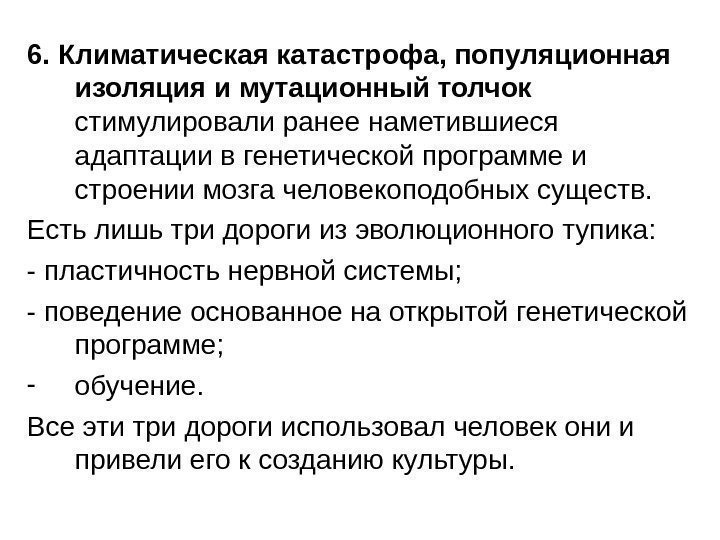 6. Климатическая катастрофа, популяционная изоляция и мутационный толчок стимулировали ранее наметившиеся адаптации в генетической программе и строении мозга человекоподобных существ.

Есть лишь три дороги из эволюционного тупика:

- пластичность нервной системы;

- поведение основанное на открытой генетической программе;

- обучение.

Все эти три дороги использовал человек они и привели его к созданию культуры.